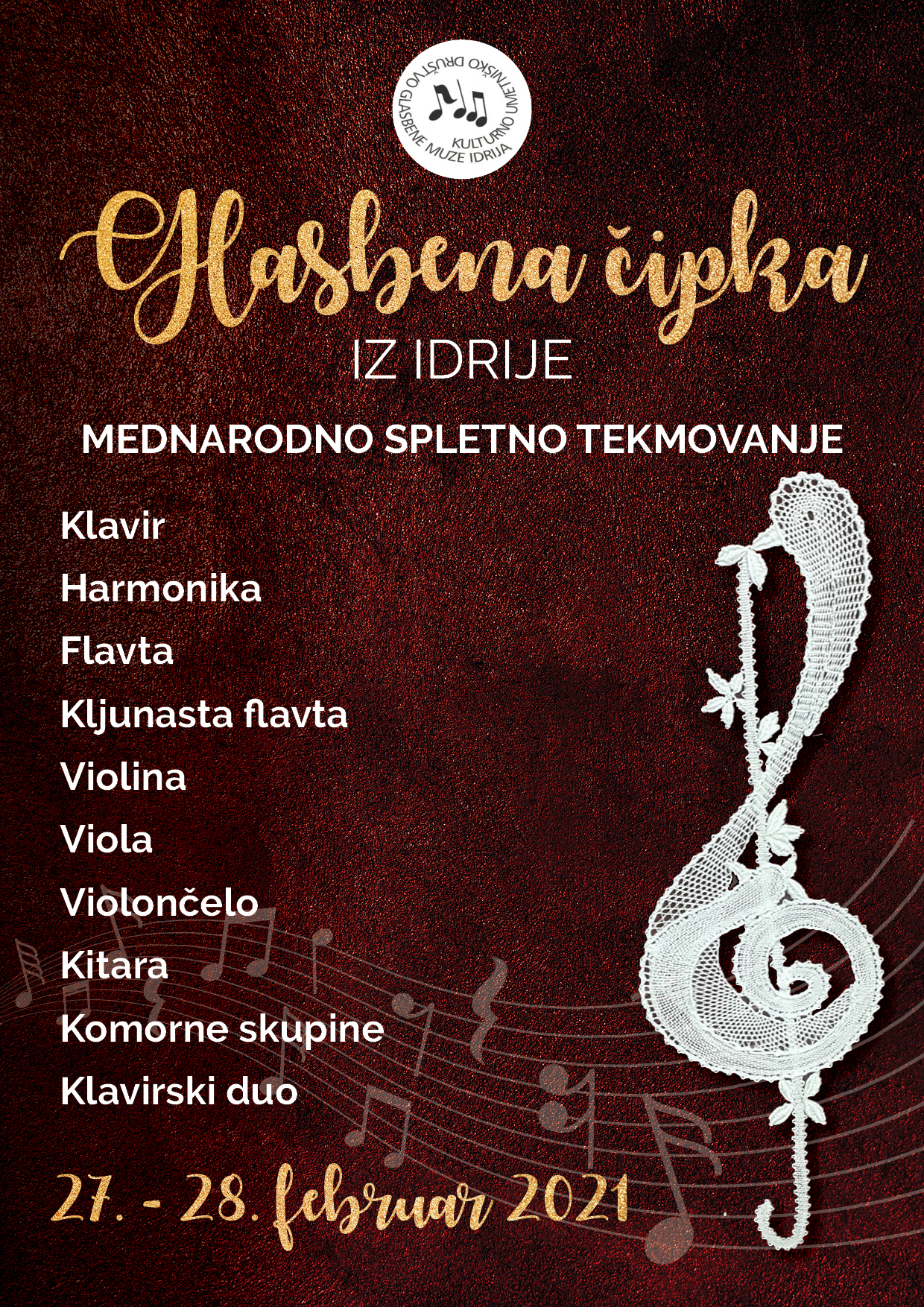 KULTURNO UMETNIŠKO DRUŠTVO GLASBENE MUZE IDRIJA

Glasbena čipka
IZ IDRIJE

MEDNARODNO SPLETNO TEKMOVANJE

Klavir
Harmonika
Flavta
Kljunasta flavta
Violina
Viola
Violončelo
Kitara
Komorne skupine
Klavirski duo

27. - 28. februar 2021